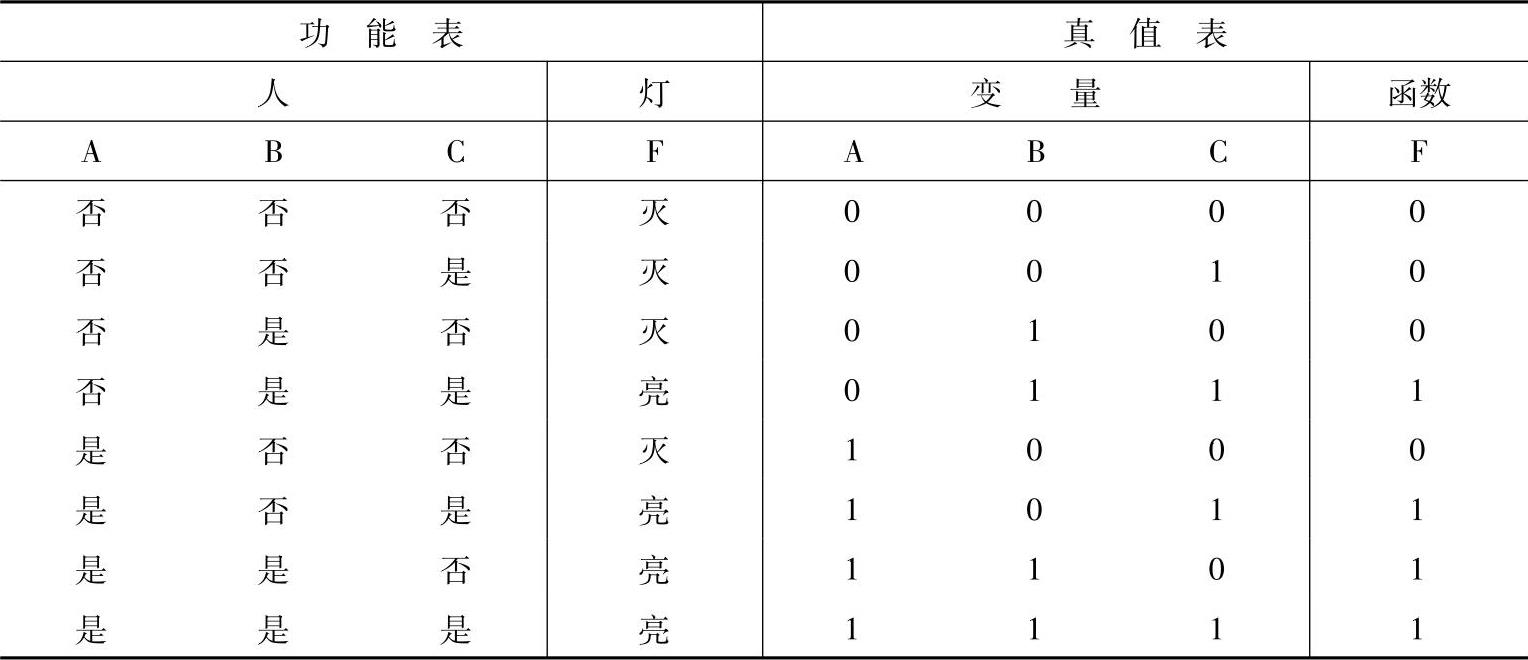 | 功能表 | | | | 真值表 | | | |
|---|---|---|---|---|---|---|---|
| 人 | | | 灯 | 变量 | | | 函数 |
| A | B | C | F | A | B | C | F |
| 否 | 否 | 否 | 灭 | 0 | 0 | 0 | 0 |
| 否 | 否 | 是 | 灭 | 0 | 0 | 1 | 0 |
| 否 | 是 | 否 | 灭 | 0 | 1 | 0 | 0 |
| 否 | 是 | 是 | 亮 | 0 | 1 | 1 | 1 |
| 是 | 否 | 否 | 灭 | 1 | 0 | 0 | 0 |
| 是 | 否 | 是 | 亮 | 1 | 0 | 1 | 1 |
| 是 | 是 | 否 | 亮 | 1 | 1 | 0 | 1 |
| 是 | 是 | 是 | 亮 | 1 | 1 | 1 | 1 |